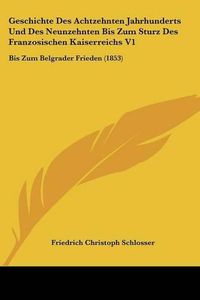 Geschichte Des Achtzehnten Jahrhunderts Und Des Neunzehnten Bis Zum Sturz Des Franzosischen Kaiserreichs V1

Bis Zum Belgrader Frieden (1853)

Friedrich Christoph Schlosser